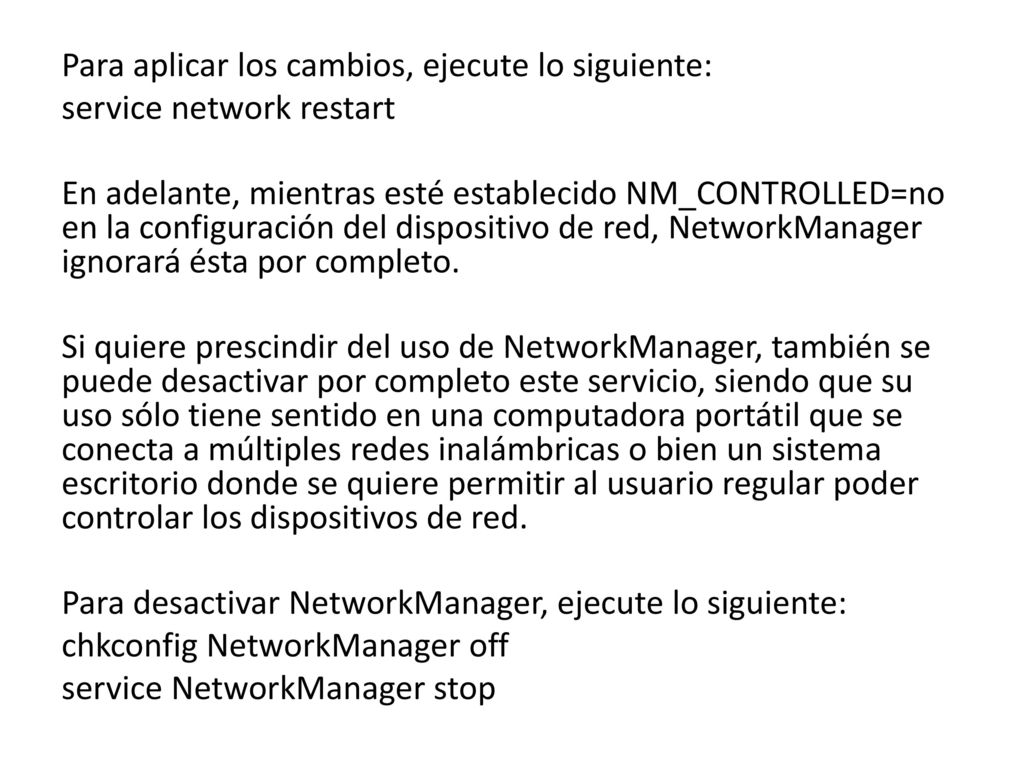 Para aplicar los cambios, ejecute lo siguiente:
service network restart

En adelante, mientras esté establecido NM_CONTROLLED=no en la configuración del dispositivo de red, NetworkManager ignorará ésta por completo.

Si quiere prescindir del uso de NetworkManager, también se puede desactivar por completo este servicio, siendo que su uso sólo tiene sentido en una computadora portátil que se conecta a múltiples redes inalámbricas o bien un sistema escritorio donde se quiere permitir al usuario regular poder controlar los dispositivos de red.

Para desactivar NetworkManager, ejecute lo siguiente:
chkconfig NetworkManager off
service NetworkManager stop